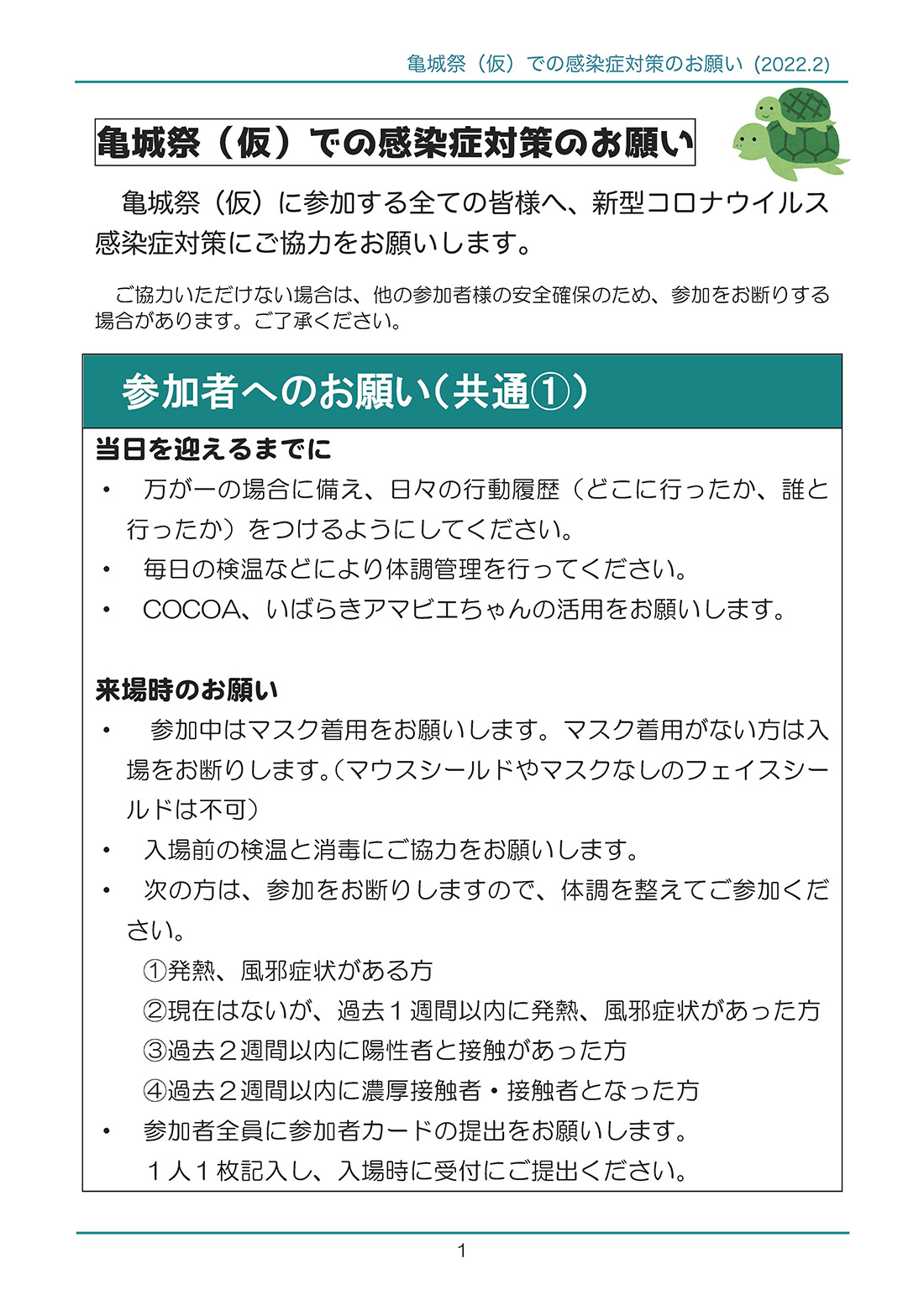 亀城祭（仮）での感染症対策のお願い（2022.2）

亀城祭（仮）での感染症対策のお願い

亀城祭（仮）に参加する全ての皆様へ、新型コロナウイルス感染症対策にご協力をお願いします。

ご協力いただけない場合は、他の参加者様の安全確保のため、参加をお断りする場合があります。ご了承ください。

参加者へのお願い（共通①）

当日を迎えるまでに

・ 万が一の場合に備え、日々の行動履歴（どこに行ったか、誰と行ったか）をつけるようにしてください。
・ 毎日の検温などにより体調管理を行ってください。
・ COCOA、いばらきアマビエちゃんの活用をお願いします。

来場時のお願い

・ 参加中はマスク着用をお願いします。マスク着用がない方は入場をお断りします。（マウスシールドやマスクなしのフェイスシールドは不可）
・ 入場前の検温と消毒にご協力をお願いします。
・ 次の方は、参加をお断りしますので、体調を整えてご参加ください。
①発熱、風邪症状がある方
②現在はないが、過去１週間以内に発熱、風邪症状があった方
③過去２週間以内に陽性者と接触があった方
④過去２週間以内に濃厚接触者・接触者となった方
・ 参加者全員に参加者カードの提出をお願いします。
１人１枚記入し、入場時に受付にご提出ください。

1